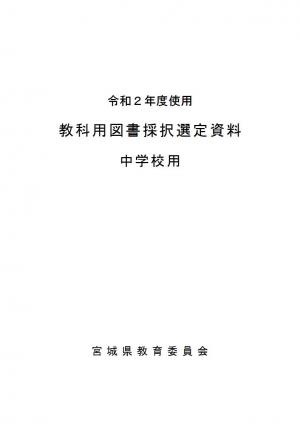 令和２年度使用

教科用図書採択選定資料

中学校用

宮城県教育委員会